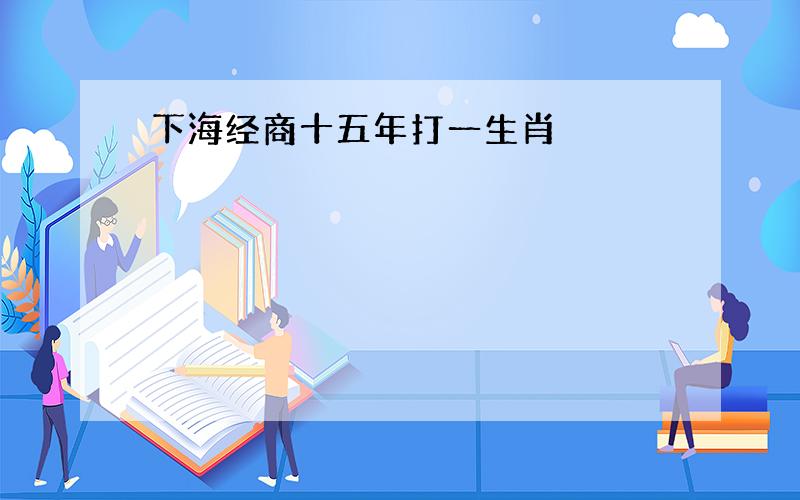 下海经商十五年打一生肖